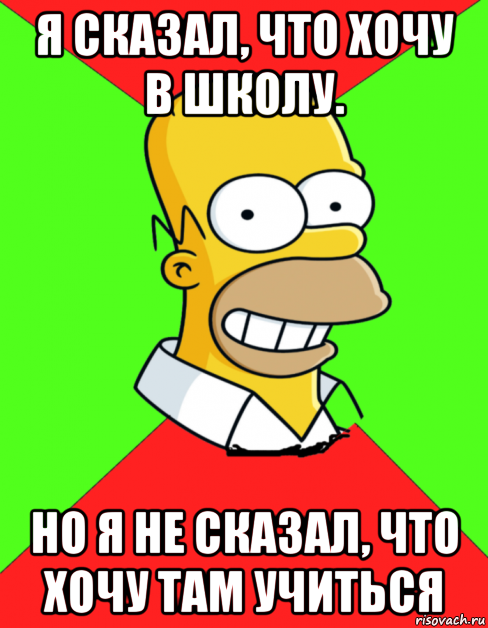 Я СКАЗАЛ, ЧТО ХОЧУ В ШКОЛУ.

НО Я НЕ СКАЗАЛ, ЧТО ХОЧУ ТАМ УЧИТЬСЯ

risovach.ru